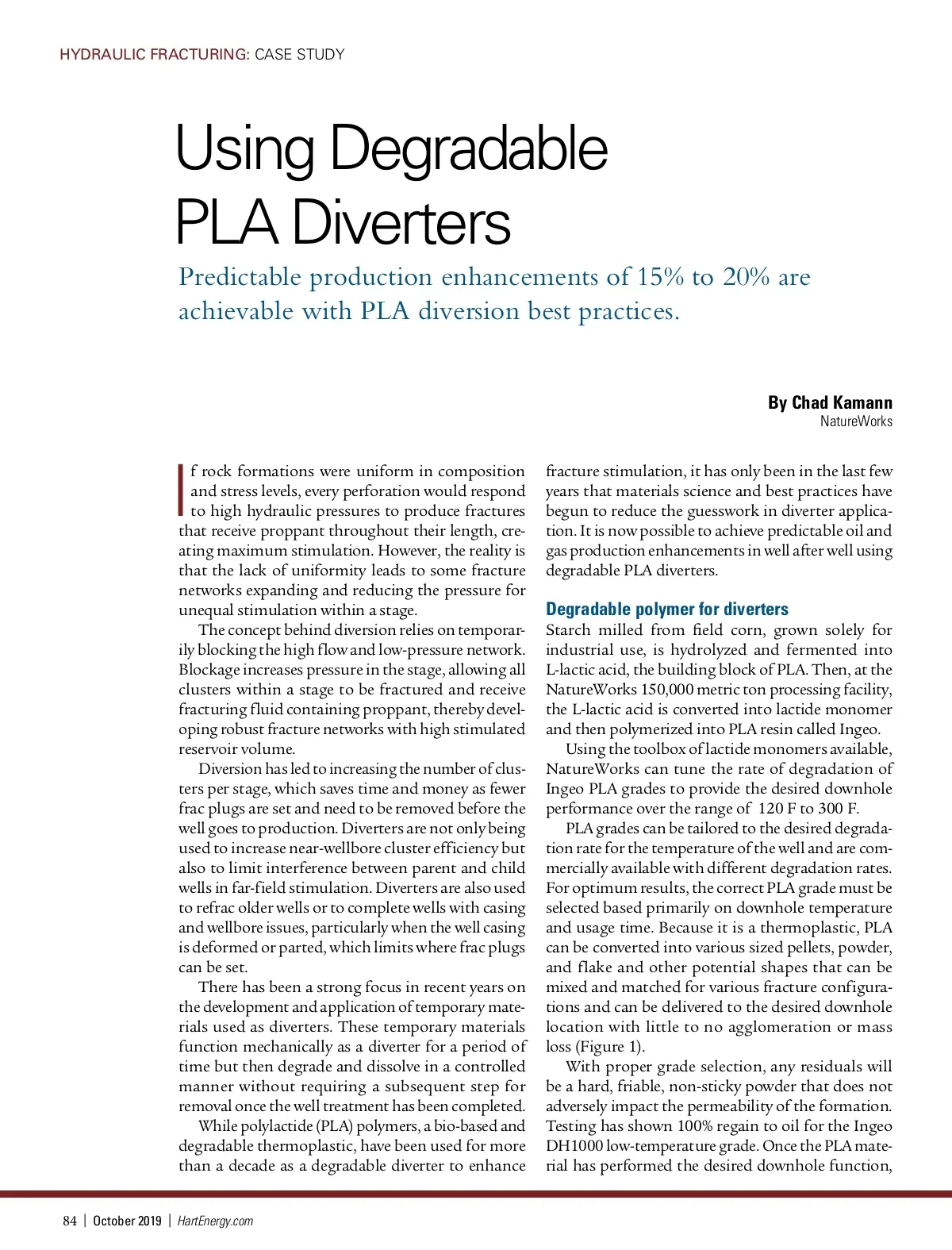 HYDRAULIC FRACTURING: CASE STUDY

Using Degradable PLA Diverters

Predictable production enhancements of 15% to 20% are achievable with PLA diversion best practices.

By Chad Kamann
NatureWorks

If rock formations were uniform in composition and stress levels, every perforation would respond to high hydraulic pressures to produce fractures that receive proppant throughout their length, creating maximum stimulation. However, the reality is that the lack of uniformity leads to some fracture networks expanding and reducing the pressure for unequal stimulation within a stage.

The concept behind diversion relies on temporarily blocking the high flow and low-pressure network. Blockage increases pressure in the stage, allowing all clusters within a stage to be fractured and receive fracturing fluid containing proppant, thereby developing robust fracture networks with high stimulated reservoir volume.

Diversion has led to increasing the number of clusters per stage, which saves time and money as fewer frac plugs are set and need to be removed before the well goes to production. Diverters are not only being used to increase near-wellbore cluster efficiency but also to limit interference between parent and child wells in far-field stimulation. Diverters are also used to refrac older wells or to complete wells with casing and wellbore issues, particularly when the well casing is deformed or parted, which limits where frac plugs can be set.

There has been a strong focus in recent years on the development and application of temporary materials used as diverters. These temporary materials function mechanically as a diverter for a period of time but then degrade and dissolve in a controlled manner without requiring a subsequent step for removal once the well treatment has been completed.

While polylactide (PLA) polymers, a bio-based and degradable thermoplastic, have been used for more than a decade as a degradable diverter to enhance fracture stimulation, it has only been in the last few years that materials science and best practices have begun to reduce the guesswork in diverter application. It is now possible to achieve predictable oil and gas production enhancements in well after well using degradable PLA diverters.

Degradable polymer for diverters
Starch milled from field corn, grown solely for industrial use, is hydrolyzed and fermented into L-lactic acid, the building block of PLA. Then, at the NatureWorks 150,000 metric ton processing facility, the L-lactic acid is converted into lactide monomer and then polymerized into PLA resin called Ingeo.

Using the toolbox of lactide monomers available, NatureWorks can tune the rate of degradation of Ingeo PLA grades to provide the desired downhole performance over the range of 120 F to 300 F.

PLA grades can be tailored to the desired degradation rate for the temperature of the well and are commercially available with different degradation rates. For optimum results, the correct PLA grade must be selected based primarily on downhole temperature and usage time. Because it is a thermoplastic, PLA can be converted into various sized pellets, powder, and flake and other potential shapes that can be mixed and matched for various fracture configurations and can be delivered to the desired downhole location with little to no agglomeration or mass loss (Figure 1).

With proper grade selection, any residuals will be a hard, friable, non-sticky powder that does not adversely impact the permeability of the formation. Testing has shown 100% regain to oil for the Ingeo DH1000 low-temperature grade. Once the PLA material has performed the desired downhole function,

84 | October 2019 | HartEnergy.com